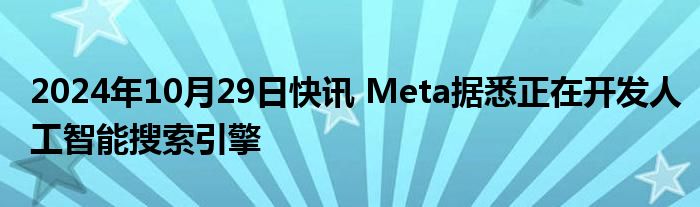 2024年10月29日快讯 Meta据悉正在开发人工智能搜索引擎